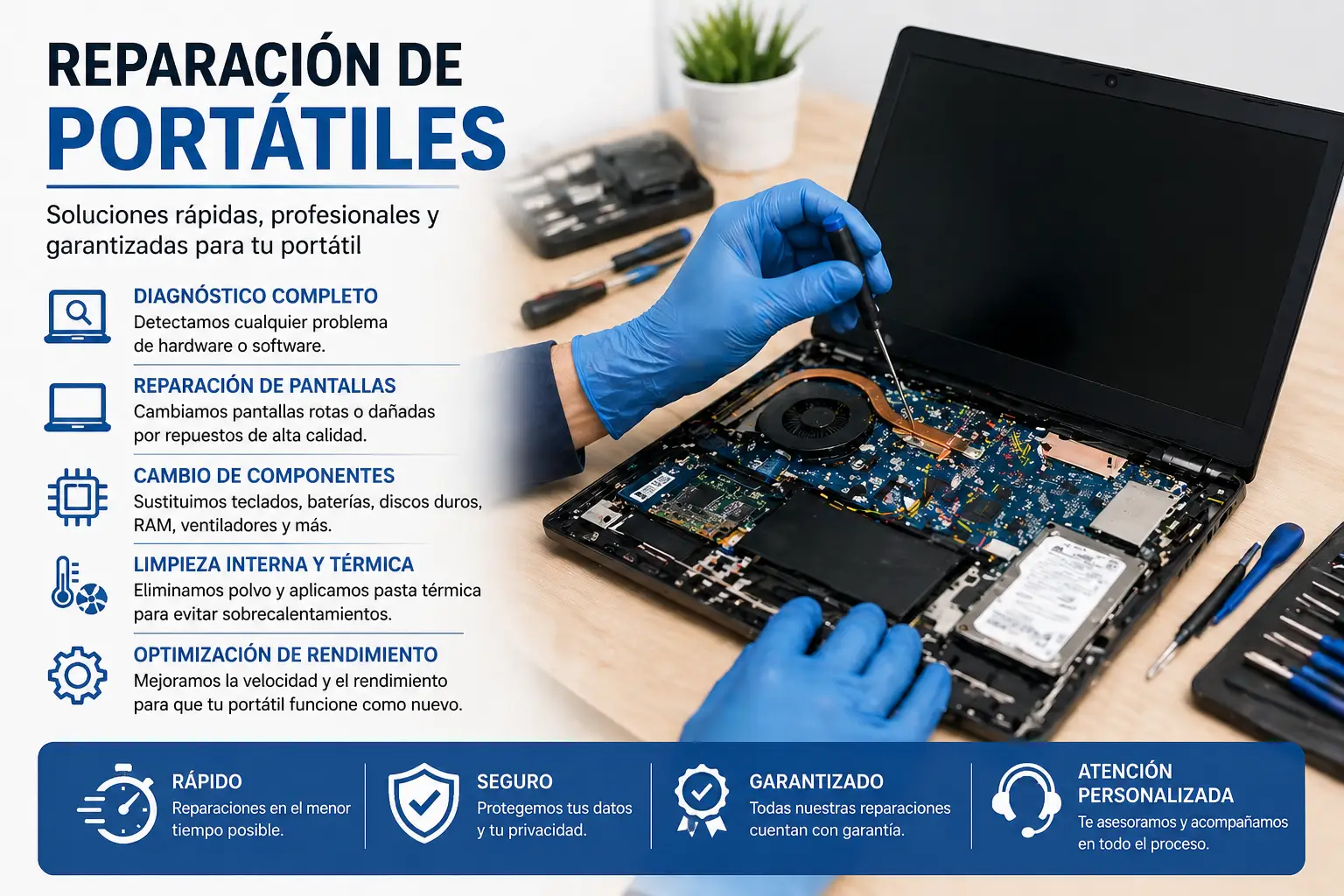 REPARACIÓN DE
PORTÁTILES

Soluciones rápidas, profesionales y garantizadas para tu portátil

DIAGNÓSTICO COMPLETO
Detectamos cualquier problema de hardware o software.

REPARACIÓN DE PANTALLAS
Cambiamos pantallas rotas o dañadas por repuestos de alta calidad.

CAMBIO DE COMPONENTES
Sustituimos teclados, baterías, discos duros, RAM, ventiladores y más.

LIMPIEZA INTERNA Y TÉRMICA
Eliminamos polvo y aplicamos pasta térmica para evitar sobrecalentamientos.

OPTIMIZACIÓN DE RENDIMIENTO
Mejoramos la velocidad y el rendimiento para que tu portátil funcione como nuevo.

RÁPIDO
Reparaciones en el menor tiempo posible.

SEGURO
Protegemos tus datos y tu privacidad.

GARANTIZADO
Todas nuestras reparaciones cuentan con garantía.

ATENCIÓN PERSONALIZADA
Te asesoramos y acompañamos en todo el proceso.